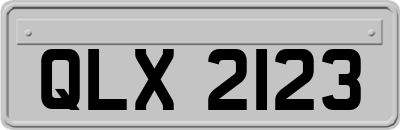 QLX 2123